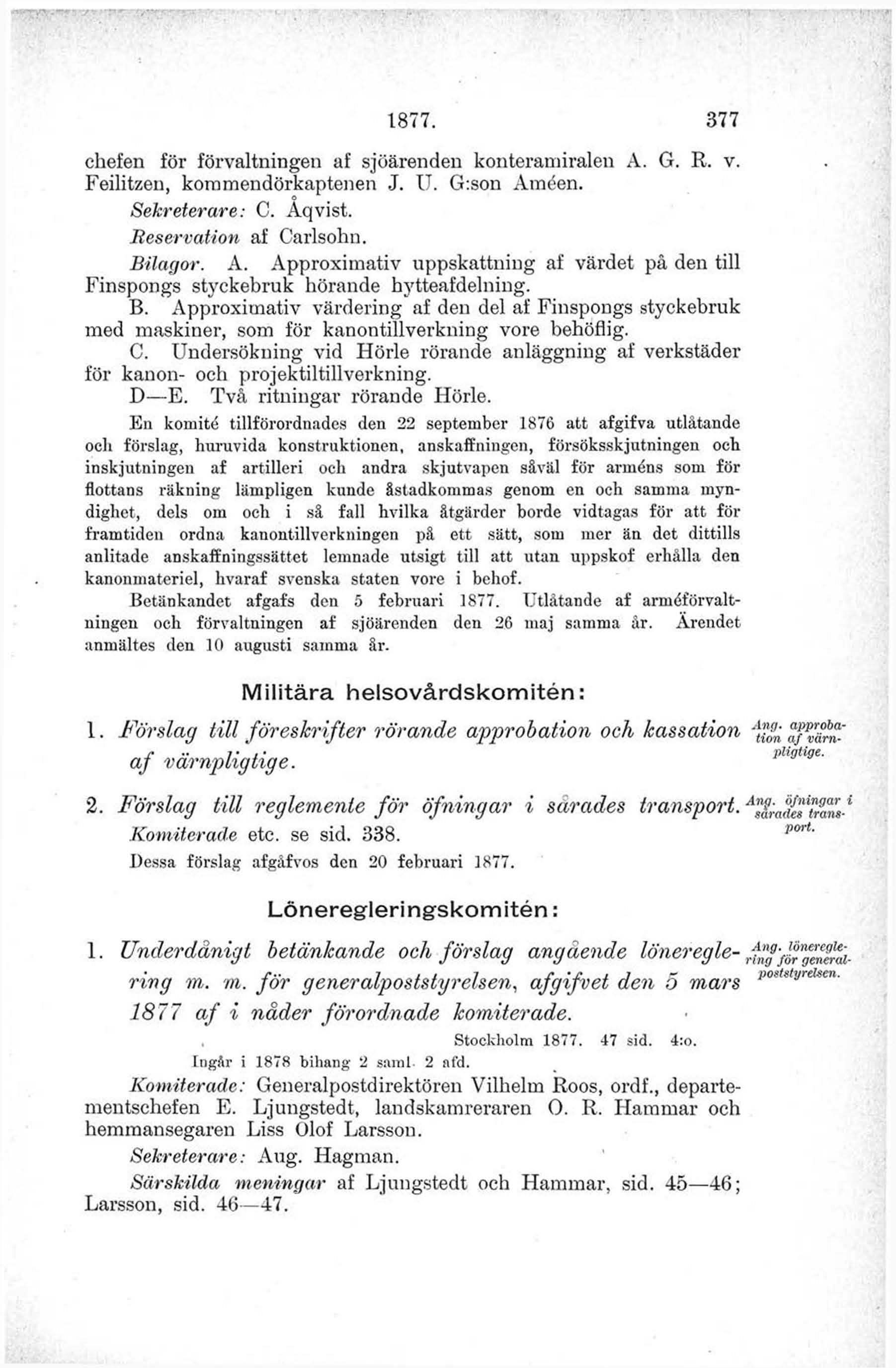 1877. 377

chefen för förvaltningen af sjöärenden konteramiralen A. G. R. v. Feilitzen, kommendörkaptenen J. U. G:son Améen.

Sekreterare: C. Åqvist.

Reservation af Carlsohn.

Bilagor. A. Approximativ uppskattning af värdet på den till Finspongs styckebruk hörande hytteafdelning.

B. Approximativ värdering af den del af Finspongs styckebruk med maskiner, som för kanontillverkning vore behöflig.

C. Undersökning vid Hörle rörande anläggning af verkstäder för kanon- och projektiltillverkning.

D—E. Två ritningar rörande Hörle.

En komité tillförordnades den 22 september 1876 att afgifva utlåtande och förslag, huruvida konstruktionen, anskaffningen, försöksskjutningen och inskjutningen af artilleri och andra skjutvapen såväl för arméns som för flottans räkning lämpligen kunde åstadkommas genom en och samma myndighet, dels om och i så fall hvilka åtgärder borde vidtagas för att för framtiden ordna kanontillverkningen på ett sätt, som mer än det dittills anlitade anskaffningssättet lemnade utsigt till att utan uppskof erhålla den kanonmateriel, hvaraf svenska staten vore i behof.

Betänkandet afgafs den 5 februari 1877. Utlåtande af arméförvaltningen och förvaltningen af sjöärenden den 26 maj samma år. Ärendet anmältes den 10 augusti samma år.

Militära helsovårdskomitén:

1. Förslag till föreskrifter rörande approbation och kassation af värnpligtige.

Ang. approbation af värnpligtige.

2. Förslag till reglemente för öfningar i sårades transport.

Ang. öfningar i sårades transport.

Komiterade etc. se sid. 338.

Dessa förslag afgåfvos den 20 februari 1877.

Löneregleringskomitén:

1. Underdånigt betänkande och förslag angående lönereglering m. m. för generalpoststyrelsen, afgifvet den 5 mars 1877 af i nåder förordnade komiterade.

Ang. lönereglering för generalpoststyrelsen.

Stockholm 1877. 47 sid. 4:o.

Ingår i 1878 bihang 2 saml. 2 afd.

Komiterade: Generalpostdirektören Vilhelm Roos, ordf., departementschefen E. Ljungstedt, landskamreraren O. R. Hammar och hemmansegaren Liss Olof Larsson.

Sekreterare: Aug. Hagman.

Särskilda meningar af Ljungstedt och Hammar, sid. 45—46; Larsson, sid. 46—47.